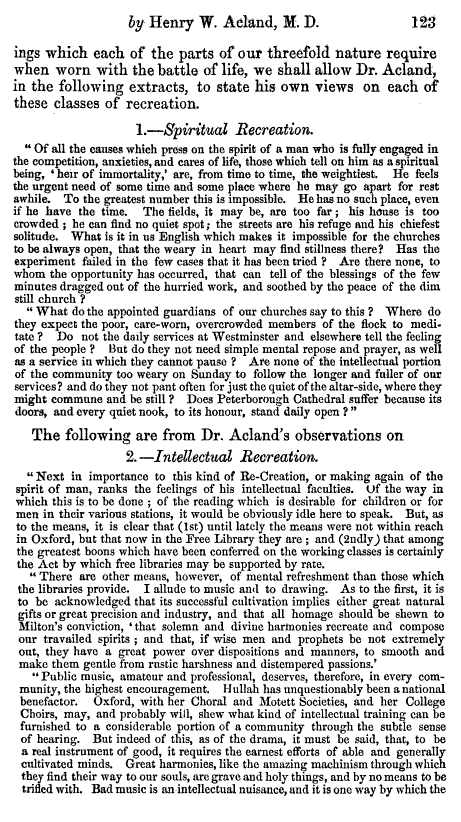 by Henry W. Acland, M. D. 123

ings which each of the parts of our threefold nature require when worn with the battle of life, we shall allow Dr. Acland, in the following extracts, to state his own views on each of these classes of recreation.

1.—Spiritual Recreation.

"Of all the causes which press on the spirit of a man who is fully engaged in the competition, anxieties, and cares of life, those which tell on him as a spiritual being, 'heir of immortality,' are, from time to time, the weightiest. He feels the urgent need of some time and some place where he may go apart for rest awhile. To the greatest number this is impossible. He has no such place, even if he have the time. The fields, it may be, are too far; his house is too crowded; he can find no quiet spot; the streets are his refuge and his chiefest solitude. What is it in us English which makes it impossible for the churches to be always open, that the weary in heart may find stillness there? Has the experiment failed in the few cases that it has been tried? Are there none, to whom the opportunity has occurred, that can tell of the blessings of the few minutes dragged out of the hurried work, and soothed by the peace of the dim still church?

"What do the appointed guardians of our churches say to this? Where do they expect the poor, care-worn, overcrowded members of the flock to meditate? Do not the daily services at Westminster and elsewhere tell the feeling of the people? But do they not need simple mental repose and prayer, as well as a service in which they cannot pause? Are none of the intellectual portion of the community too weary on Sunday to follow the longer and fuller of our services? and do they not pant often for just the quiet of the altar-side, where they might commune and be still? Does Peterborough Cathedral suffer because its doors, and every quiet nook, to its honour, stand daily open?"

The following are from Dr. Acland's observations on

2.—Intellectual Recreation.

"Next in importance to this kind of Re-Creation, or making again of the spirit of man, ranks the feelings of his intellectual faculties. Of the way in which this is to be done; of the reading which is desirable for children or for men in their various stations, it would be obviously idle here to speak. But, as to the means, it is clear that (1st) until lately the means were not within reach in Oxford, but that now in the Free Library they are; and (2ndly) that among the greatest boons which have been conferred on the working classes is certainly the Act by which free libraries may be supported by rate.

"There are other means, however, of mental refreshment than those which the libraries provide. I allude to music and to drawing. As to the first, it is to be acknowledged that its successful cultivation implies either great natural gifts or great precision and industry, and that all homage should be shewn to Milton's conviction, 'that solemn and divine harmonies recreate and compose our travailed spirits; and that, if wise men and prophets be not extremely out, they have a great power over dispositions and manners, to smooth and make them gentle from rustic harshness and distempered passions.'

"Public music, amateur and professional, deserves, therefore, in every community, the highest encouragement. Hullah has unquestionably been a national benefactor. Oxford, with her Choral and Motett Societies, and her College Choirs, may, and probably will, shew what kind of intellectual training can be furnished to a considerable portion of a community through the subtle sense of hearing. But indeed of this, as of the drama, it must be said, that, to be a real instrument of good, it requires the earnest efforts of able and generally cultivated minds. Great harmonies, like the amazing machinism through which they find their way to our souls, are grave and holy things, and by no means to be trifled with. Bad music is an intellectual nuisance, and it is one way by which the